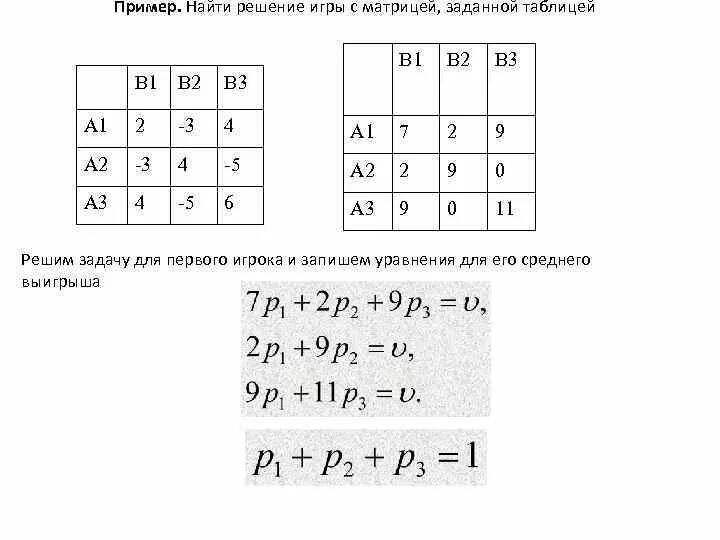 Пример. Найти решение игры с матрицей, заданной таблицей

|  | B1 | B2 | B3 |
|---|---|---|---|
| A1 | 2 | -3 | 4 |
| A2 | -3 | 4 | -5 |
| A3 | 4 | -5 | 6 |

|  | B1 | B2 | B3 |
|---|---|---|---|
| A1 | 7 | 2 | 9 |
| A2 | 2 | 9 | 0 |
| A3 | 9 | 0 | 11 |

Решим задачу для первого игрока и запишем уравнения для его среднего выигрыша

$7p_1 + 2p_2 + 9p_3 = \upsilon,$
$2p_1 + 9p_2 = \upsilon,$
$9p_1 + 11p_3 = \upsilon.$

$p_1 + p_2 + p_3 = 1$